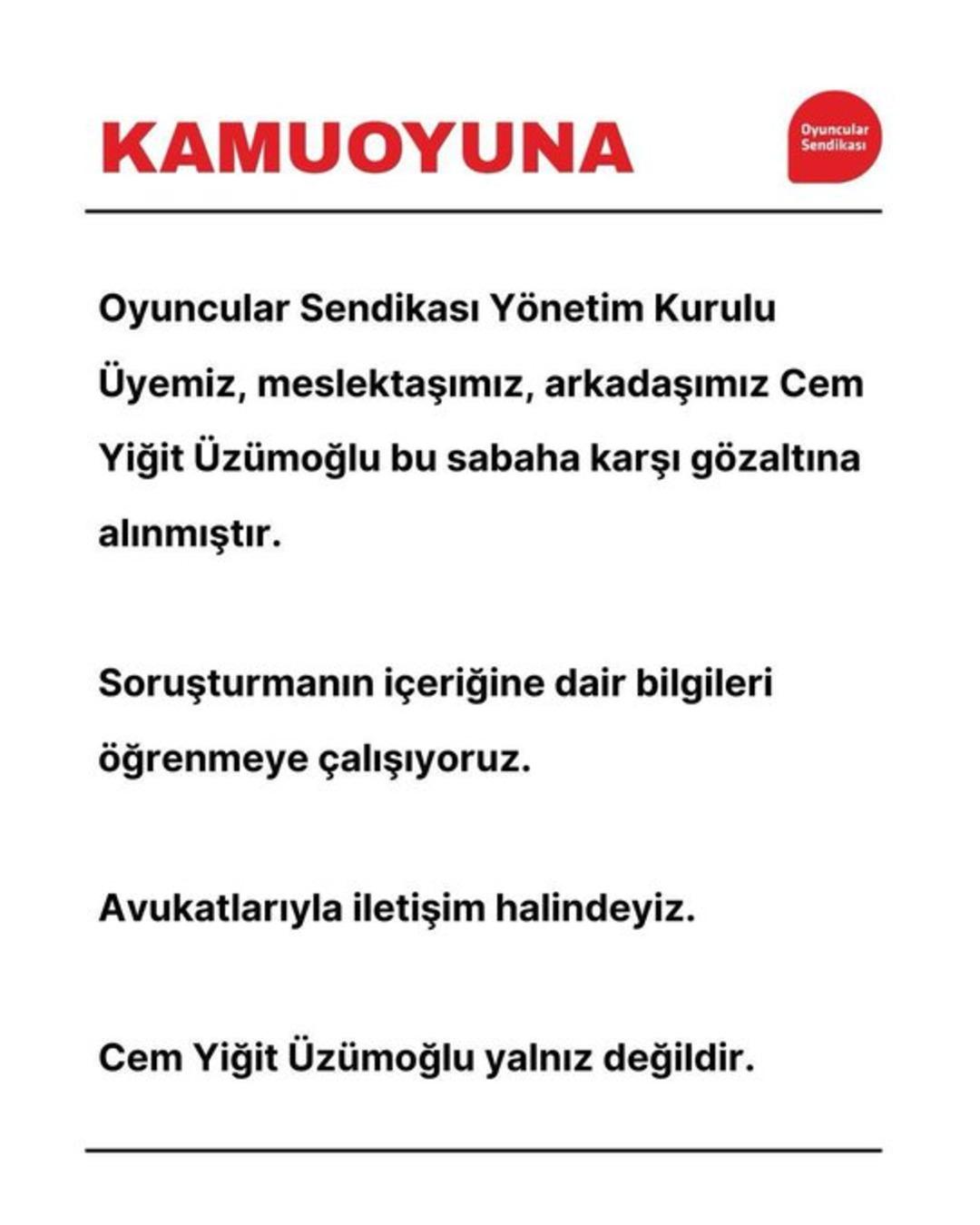 KAMUOYUNA

Oyuncular Sendikası

Oyuncular Sendikası Yönetim Kurulu Üyemiz, meslektaşımız, arkadaşımız Cem Yiğit Üzümoğlu bu sabaha karşı gözaltına alınmıştır.

Soruşturmanın içeriğine dair bilgileri öğrenmeye çalışıyoruz.

Avukatlarıyla iletişim halindeyiz.

Cem Yiğit Üzümoğlu yalnız değildir.